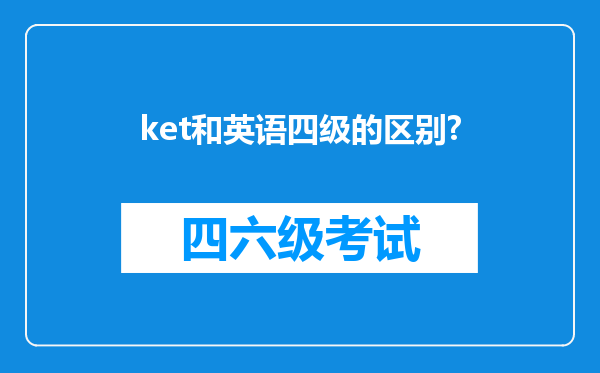 ket和英语四级的区别?

四六级考试